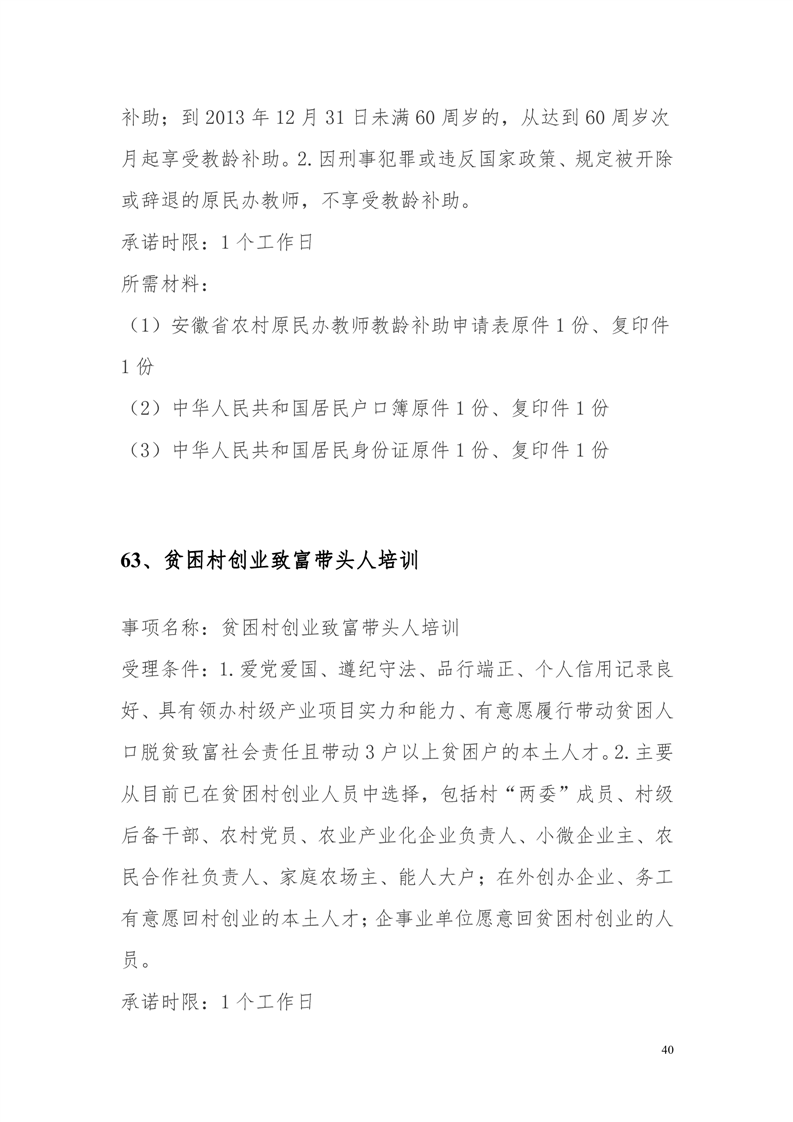 补助；到2013年12月31日未满60周岁的，从达到60周岁次月起享受教龄补助。2.因刑事犯罪或违反国家政策、规定被开除或辞退的原民办教师，不享受教龄补助。

承诺时限：1个工作日

所需材料：

（1）安徽省农村原民办教师教龄补助申请表原件1份、复印件1份

（2）中华人民共和国居民户口簿原件1份、复印件1份

（3）中华人民共和国居民身份证原件1份、复印件1份

63、贫困村创业致富带头人培训

事项名称：贫困村创业致富带头人培训

受理条件：1.爱党爱国、遵纪守法、品行端正、个人信用记录良好、具有领办村级产业项目实力和能力、有意愿履行带动贫困人口脱贫致富社会责任且带动3户以上贫困户的本土人才。2.主要从目前已在贫困村创业人员中选择，包括村“两委”成员、村级后备干部、农村党员、农业产业化企业负责人、小微企业主、农民合作社负责人、家庭农场主、能人大户；在外创办企业、务工有意愿回村创业的本土人才；企事业单位愿意回贫困村创业的人员。

承诺时限：1个工作日

40